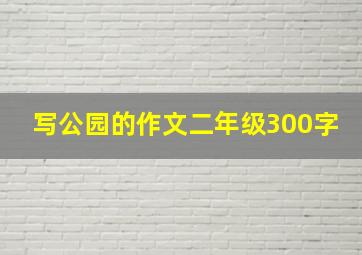 写公园的作文二年级300字